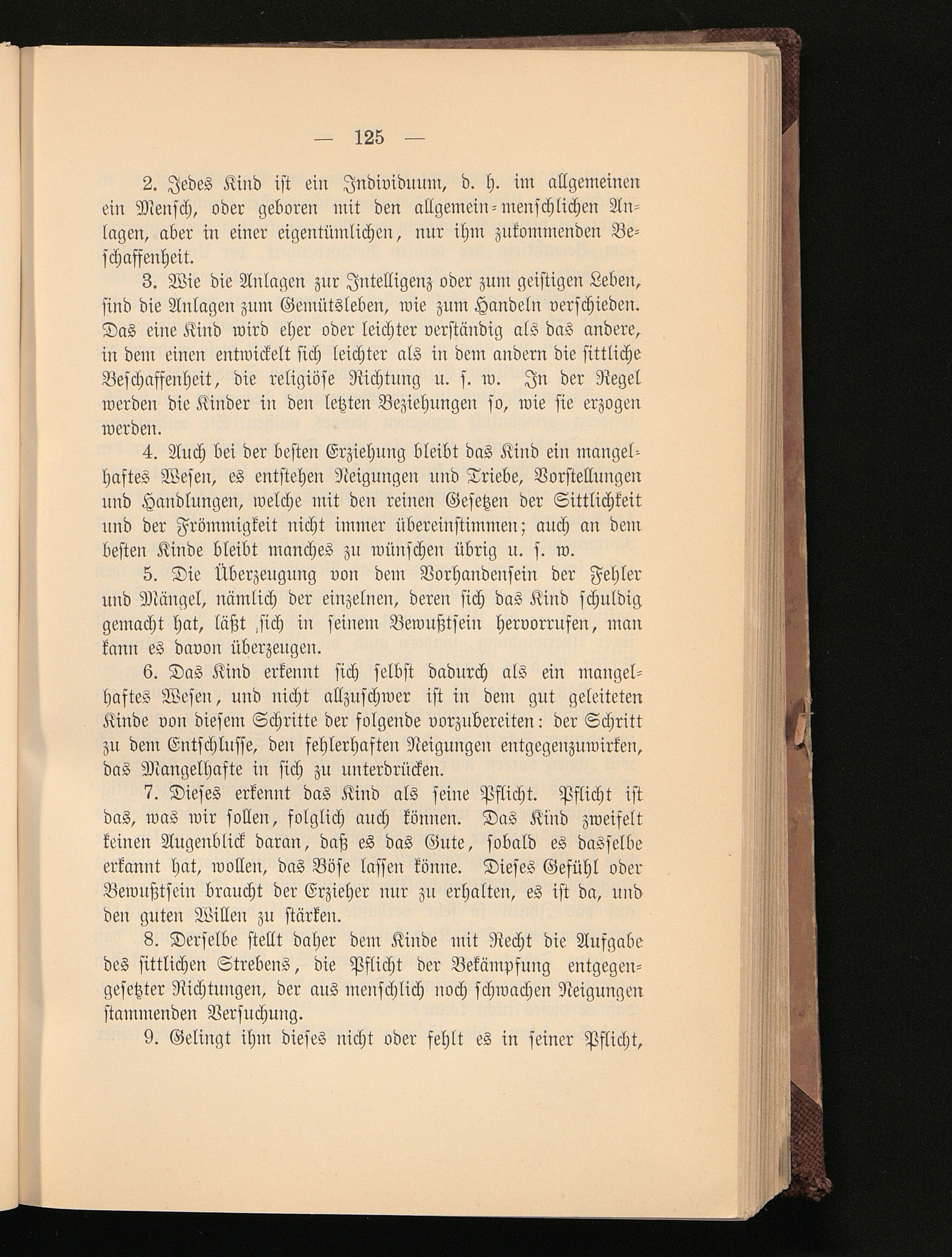 — 125 —

2. Jedes Kind ist ein Individuum, d. h. im allgemeinen ein Mensch, oder geboren mit den allgemein-menschlichen Anlagen, aber in einer eigentümlichen, nur ihm zukommenden Beschaffenheit.

3. Wie die Anlagen zur Intelligenz oder zum geistigen Leben, sind die Anlagen zum Gemütsleben, wie zum Handeln verschieden. Das eine Kind wird eher oder leichter verständig als das andere, in dem einen entwickelt sich leichter als in dem andern die sittliche Beschaffenheit, die religiöse Richtung u. s. w. In der Regel werden die Kinder in den letzten Beziehungen so, wie sie erzogen werden.

4. Auch bei der besten Erziehung bleibt das Kind ein mangelhaftes Wesen, es entstehen Neigungen und Triebe, Vorstellungen und Handlungen, welche mit den reinen Gesetzen der Sittlichkeit und der Frömmigkeit nicht immer übereinstimmen; auch an dem besten Kinde bleibt manches zu wünschen übrig u. s. w.

5. Die Überzeugung von dem Vorhandensein der Fehler und Mängel, nämlich der einzelnen, deren sich das Kind schuldig gemacht hat, läßt sich in seinem Bewußtsein hervorrufen, man kann es davon überzeugen.

6. Das Kind erkennt sich selbst dadurch als ein mangelhaftes Wesen, und nicht allzuschwer ist in dem gut geleiteten Kinde von diesem Schritte der folgende vorzubereiten: der Schritt zu dem Entschlusse, den fehlerhaften Neigungen entgegenzuwirken, das Mangelhafte in sich zu unterdrücken.

7. Dieses erkennt das Kind als seine Pflicht. Pflicht ist das, was wir sollen, folglich auch können. Das Kind zweifelt keinen Augenblick daran, daß es das Gute, sobald es dasselbe erkannt hat, wollen, das Böse lassen könne. Dieses Gefühl oder Bewußtsein braucht der Erzieher nur zu erhalten, es ist da, und den guten Willen zu stärken.

8. Derselbe stellt daher dem Kinde mit Recht die Aufgabe des sittlichen Strebens, die Pflicht der Bekämpfung entgegengesetzter Richtungen, der aus menschlich noch schwachen Neigungen stammenden Versuchung.

9. Gelingt ihm dieses nicht oder fehlt es in seiner Pflicht,